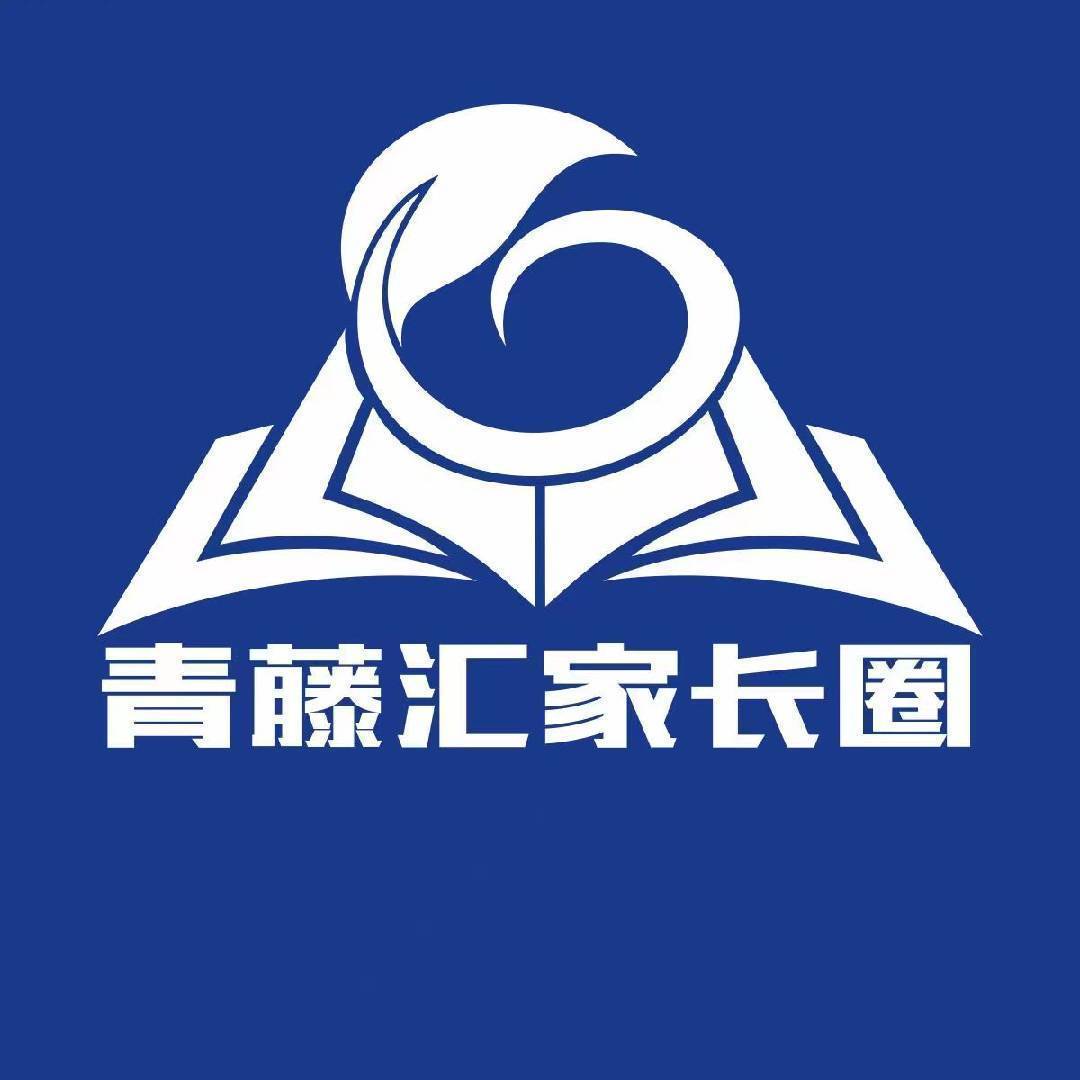 青藤汇家长圈